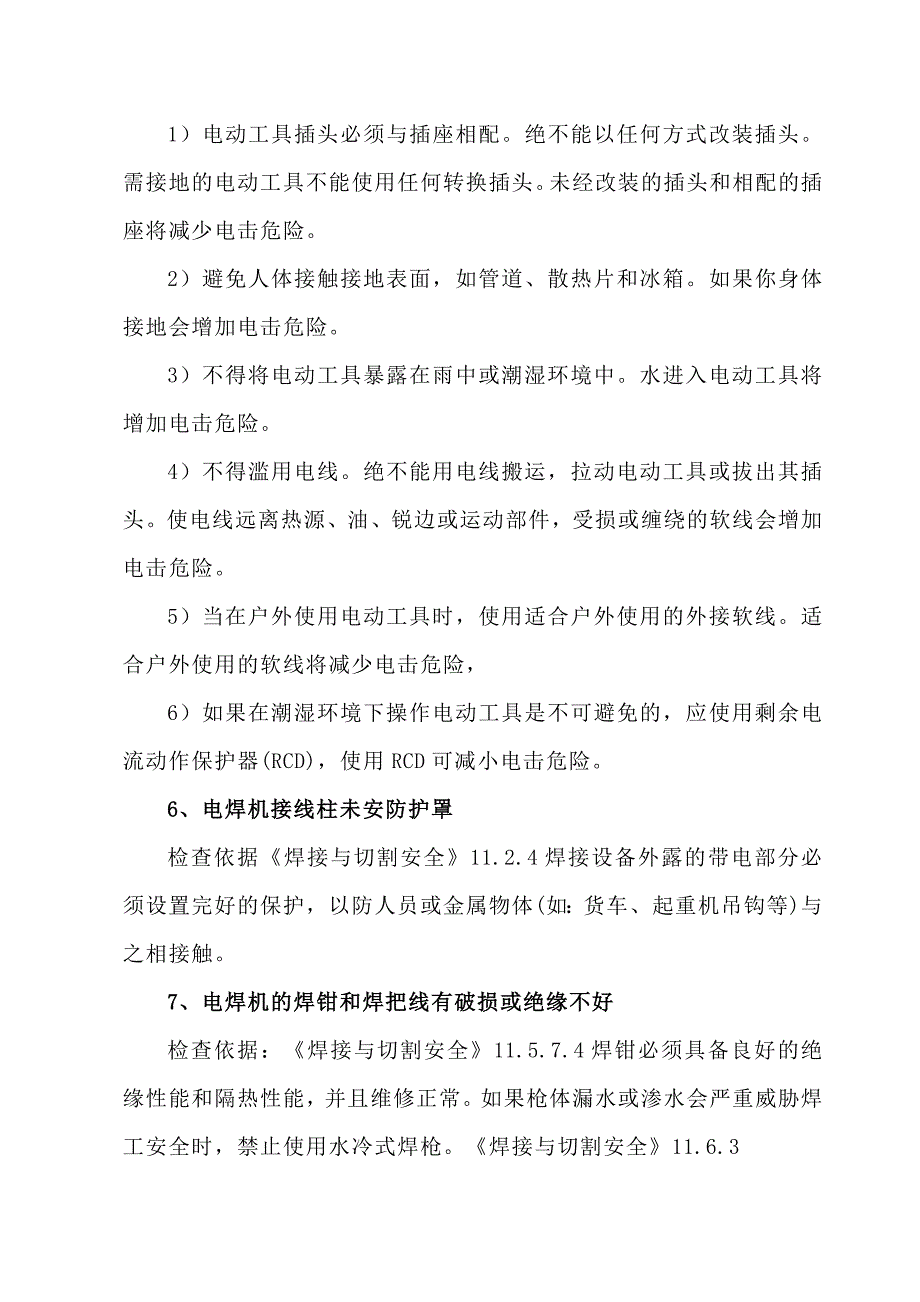 1）电动工具插头必须与插座相配。绝不能以任何方式改装插头。需接地的电动工具不能使用任何转换插头。未经改装的插头和相配的插座将减少电击危险。

2）避免人体接触接地表面，如管道、散热片和冰箱。如果你身体接地会增加电击危险。

3）不得将电动工具暴露在雨中或潮湿环境中。水进入电动工具将增加电击危险。

4）不得滥用电线。绝不能用电线搬运，拉动电动工具或拔出其插头。使电线远离热源、油、锐边或运动部件，受损或缠绕的软线会增加电击危险。

5）当在户外使用电动工具时，使用适合户外使用的外接软线。适合户外使用的软线将减少电击危险，

6）如果在潮湿环境下操作电动工具是不可避免的，应使用剩余电流动作保护器(RCD)，使用 RCD 可减小电击危险。

6、电焊机接线柱未安防护罩

检查依据《焊接与切割安全》11.2.4 焊接设备外露的带电部分必须设置完好的保护，以防人员或金属物体(如：货车、起重机吊钩等)与之相接触。

7、电焊机的焊钳和焊把线有破损或绝缘不好

检查依据：《焊接与切割安全》11.5.7.4 焊钳必须具备良好的绝缘性能和隔热性能，并且维修正常。如果枪体漏水或渗水会严重威胁焊工安全时，禁止使用水冷式焊枪。《焊接与切割安全》11.6.3